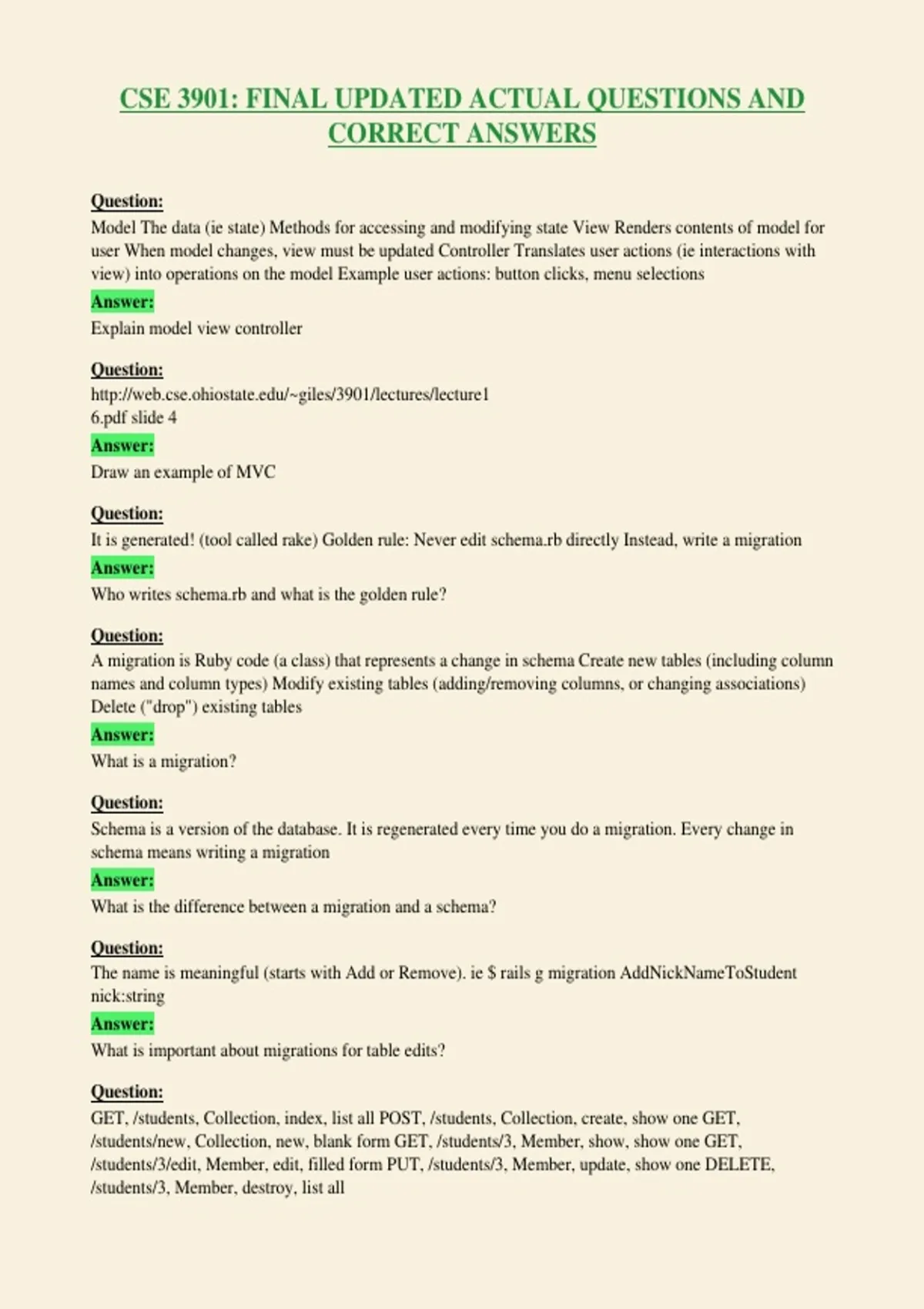 CSE 3901: FINAL UPDATED ACTUAL QUESTIONS AND CORRECT ANSWERS

Question:
Model The data (ie state) Methods for accessing and modifying state View Renders contents of model for user When model changes, view must be updated Controller Translates user actions (ie interactions with view) into operations on the model Example user actions: button clicks, menu selections

Answer:
Explain model view controller

Question:
http://web.cse.ohiostate.edu/~giles/3901/lectures/lecture1
6.pdf slide 4

Answer:
Draw an example of MVC

Question:
It is generated! (tool called rake) Golden rule: Never edit schema.rb directly Instead, write a migration

Answer:
Who writes schema.rb and what is the golden rule?

Question:
A migration is Ruby code (a class) that represents a change in schema Create new tables (including column names and column types) Modify existing tables (adding/removing columns, or changing associations) Delete ("drop") existing tables

Answer:
What is a migration?

Question:
Schema is a version of the database. It is regenerated every time you do a migration. Every change in schema means writing a migration

Answer:
What is the difference between a migration and a schema?

Question:
The name is meaningful (starts with Add or Remove). ie $ rails g migration AddNickNameToStudent nick:string

Answer:
What is important about migrations for table edits?

Question:
GET, /students, Collection, index, list all POST, /students, Collection, create, show one GET, /students/new, Collection, new, blank form GET, /students/3, Member, show, show one GET, /students/3/edit, Member, edit, filled form PUT, /students/3, Member, update, show one DELETE, /students/3, Member, destroy, list all